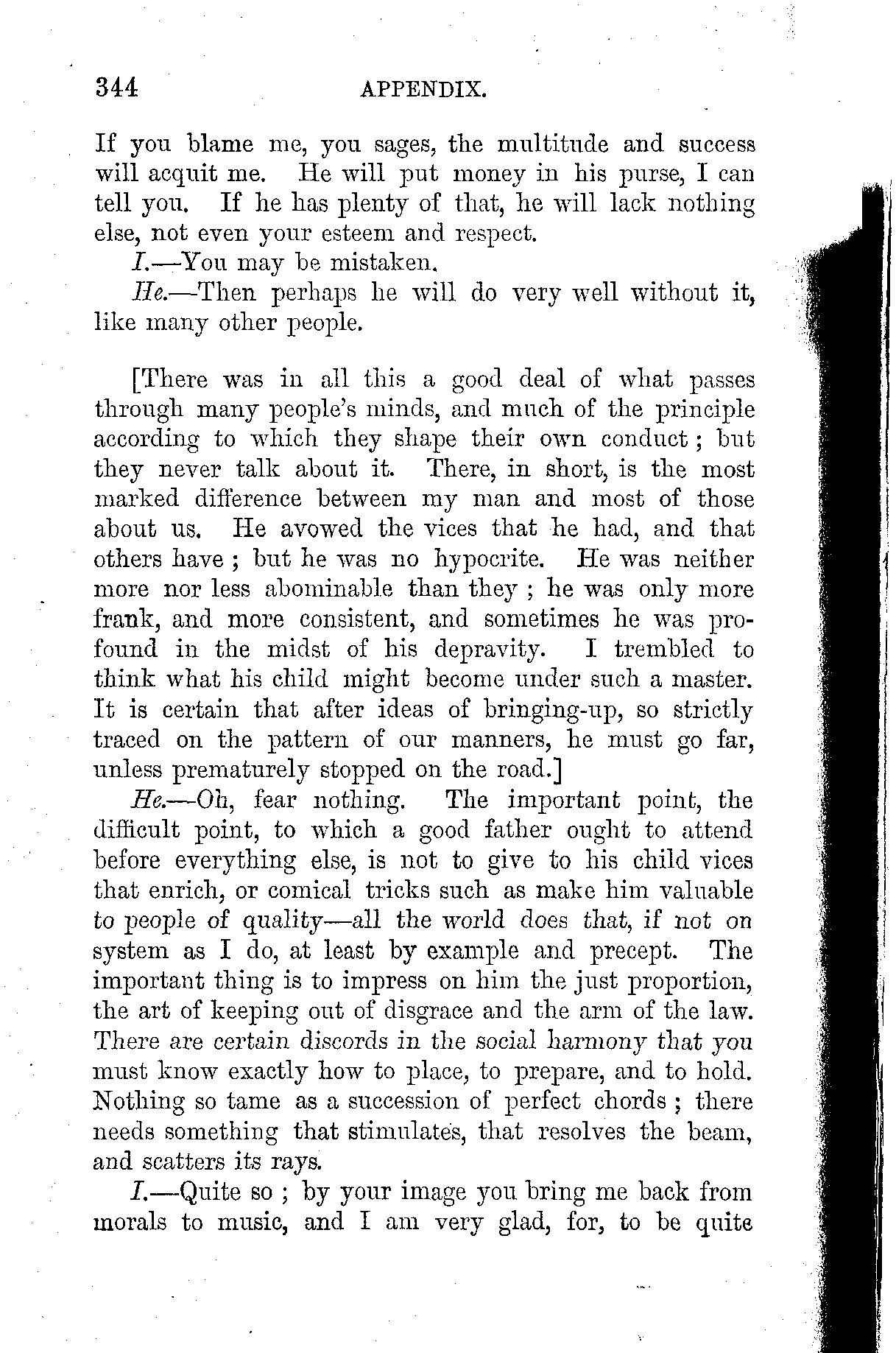 344 APPENDIX.

If you blame me, you sages, the multitude and success will acquit me. He will put money in his purse, I can tell you. If he has plenty of that, he will lack nothing else, not even your esteem and respect.

I.—You may be mistaken.

He.—Then perhaps he will do very well without it, like many other people.

[There was in all this a good deal of what passes through many people's minds, and much of the principle according to which they shape their own conduct; but they never talk about it. There, in short, is the most marked difference between my man and most of those about us. He avowed the vices that he had, and that others have; but he was no hypocrite. He was neither more nor less abominable than they; he was only more frank, and more consistent, and sometimes he was profound in the midst of his depravity. I trembled to think what his child might become under such a master. It is certain that after ideas of bringing-up, so strictly traced on the pattern of our manners, he must go far, unless prematurely stopped on the road.]

He.—Oh, fear nothing. The important point, the difficult point, to which a good father ought to attend before everything else, is not to give to his child vices that enrich, or comical tricks such as make him valuable to people of quality—all the world does that, if not on system as I do, at least by example and precept. The important thing is to impress on him the just proportion, the art of keeping out of disgrace and the arm of the law. There are certain discords in the social harmony that you must know exactly how to place, to prepare, and to hold. Nothing so tame as a succession of perfect chords; there needs something that stimulates, that resolves the beam, and scatters its rays.

I.—Quite so; by your image you bring me back from morals to music, and I am very glad, for, to be quite